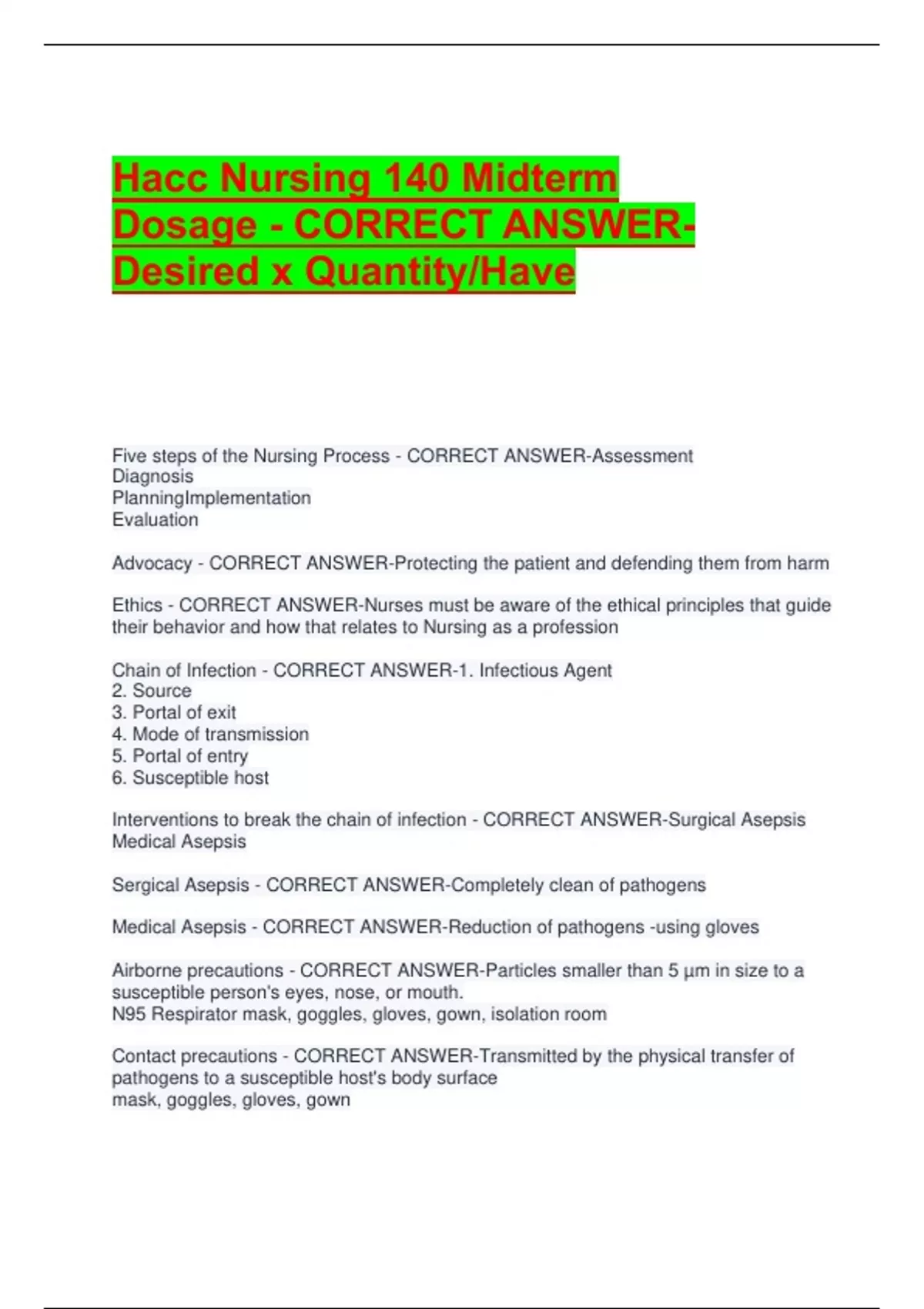 Hacc Nursing 140 Midterm Dosage - CORRECT ANSWER-Desired x Quantity/Have

Five steps of the Nursing Process - CORRECT ANSWER-Assessment
Diagnosis
PlanningImplementation
Evaluation

Advocacy - CORRECT ANSWER-Protecting the patient and defending them from harm

Ethics - CORRECT ANSWER-Nurses must be aware of the ethical principles that guide their behavior and how that relates to Nursing as a profession

Chain of Infection - CORRECT ANSWER-1. Infectious Agent
2. Source
3. Portal of exit
4. Mode of transmission
5. Portal of entry
6. Susceptible host

Interventions to break the chain of infection - CORRECT ANSWER-Surgical Asepsis
Medical Asepsis

Sergical Asepsis - CORRECT ANSWER-Completely clean of pathogens

Medical Asepsis - CORRECT ANSWER-Reduction of pathogens -using gloves

Airborne precautions - CORRECT ANSWER-Particles smaller than 5 µm in size to a susceptible person's eyes, nose, or mouth.
N95 Respirator mask, goggles, gloves, gown, isolation room

Contact precautions - CORRECT ANSWER-Transmitted by the physical transfer of pathogens to a susceptible host's body surface
mask, goggles, gloves, gown